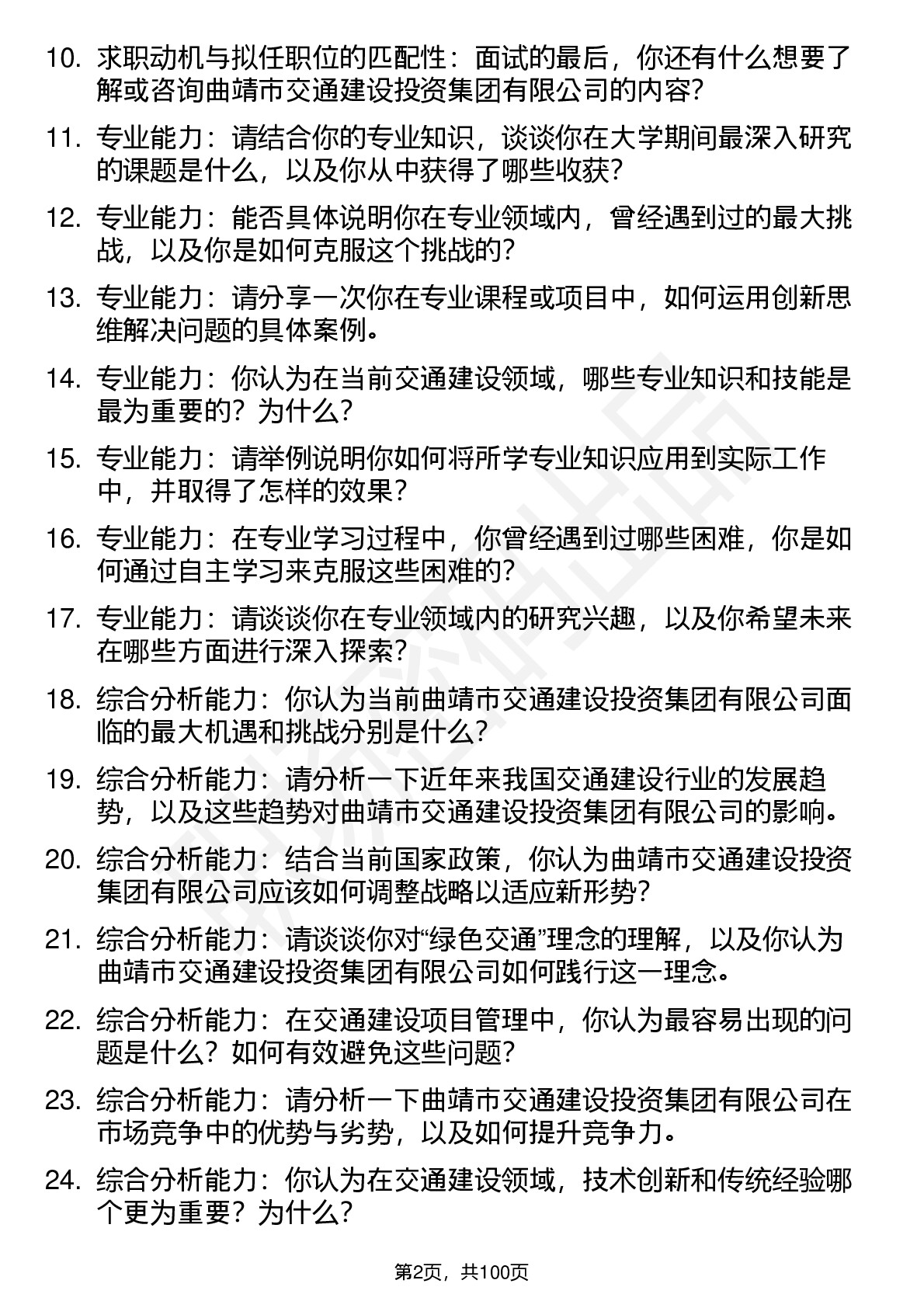 10. 求职动机与拟任职位的匹配性：面试的最后，你还有什么想要了解或咨询曲靖市交通建设投资集团有限公司的内容？

11. 专业能力：请结合你的专业知识，谈谈你在大学期间最深入研究的课题是什么，以及你从中获得了哪些收获？

12. 专业能力：能否具体说明你在专业领域内，曾经遇到过的最大挑战，以及你是如何克服这个挑战的？

13. 专业能力：请分享一次你在专业课程或项目中，如何运用创新思维解决问题的具体案例。

14. 专业能力：你认为在当前交通建设领域，哪些专业知识和技能是最为重要的？为什么？

15. 专业能力：请举例说明你如何将所学专业知识应用到实际工作中，并取得了怎样的效果？

16. 专业能力：在专业学习过程中，你曾经遇到过哪些困难，你是如何通过自主学习来克服这些困难的？

17. 专业能力：请谈谈你在专业领域内的研究兴趣，以及你希望未来在哪些方面进行深入探索？

18. 综合分析能力：你认为当前曲靖市交通建设投资集团有限公司面临的最大机遇和挑战分别是什么？

19. 综合分析能力：请分析一下近年来我国交通建设行业的发展趋势，以及这些趋势对曲靖市交通建设投资集团有限公司的影响。

20. 综合分析能力：结合当前国家政策，你认为曲靖市交通建设投资集团有限公司应该如何调整战略以适应新形势？

21. 综合分析能力：请谈谈你对“绿色交通”理念的理解，以及你认为曲靖市交通建设投资集团有限公司如何践行这一理念。

22. 综合分析能力：在交通建设项目管理中，你认为最容易出现的问题是什么？如何有效避免这些问题？

23. 综合分析能力：请分析一下曲靖市交通建设投资集团有限公司在市场竞争中的优势与劣势，以及如何提升竞争力。

24. 综合分析能力：你认为在交通建设领域，技术创新和传统经验哪个更为重要？为什么？

第2页，共100页